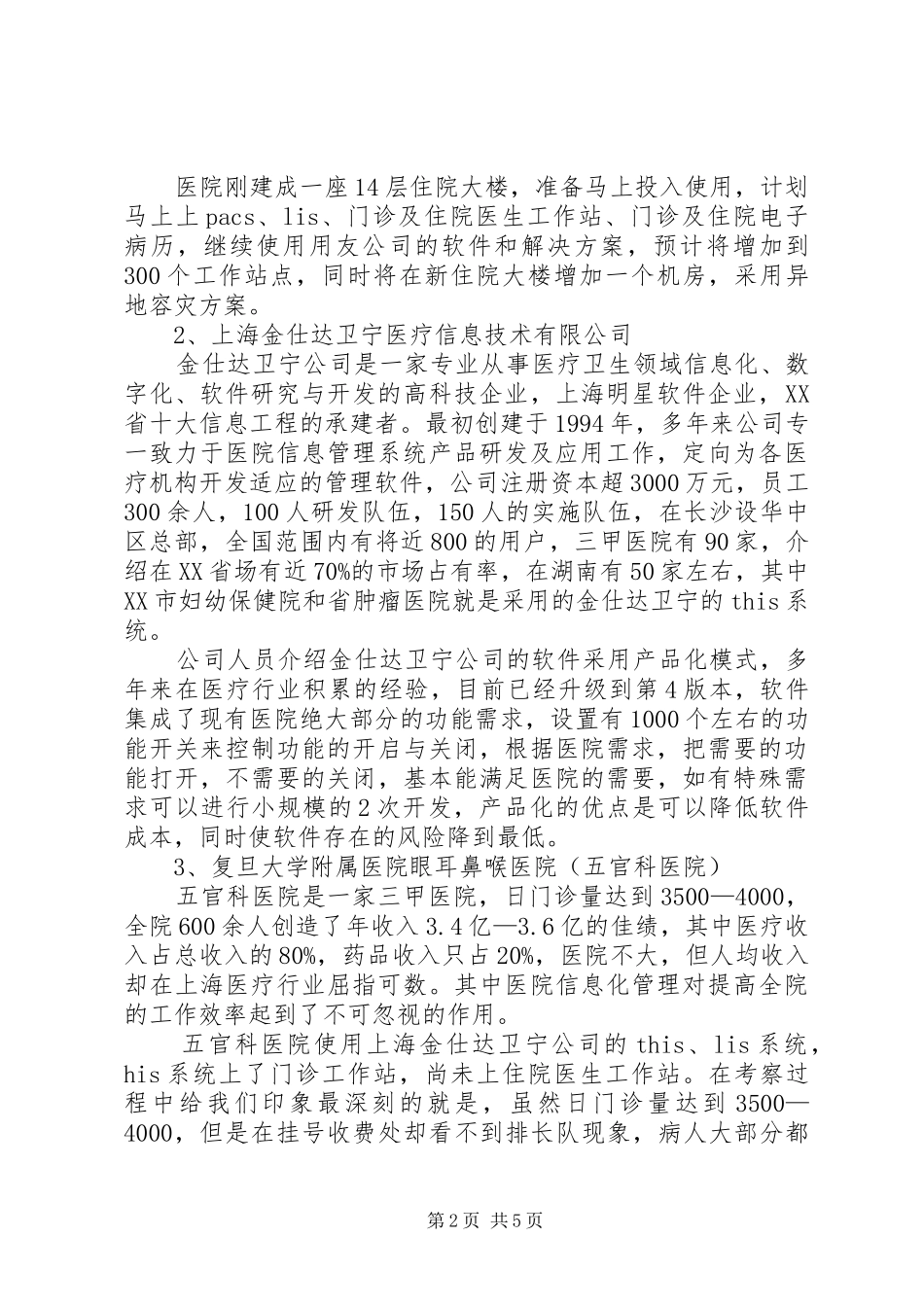 医院刚建成一座14层住院大楼，准备马上投入使用，计划马上上pacs、lis、门诊及住院医生工作站、门诊及住院电子病历，继续使用用友公司的软件和解决方案，预计将增加到300个工作站点，同时将在新住院大楼增加一个机房，采用异地容灾方案。

2、上海金仕达卫宁医疗信息技术有限公司

金仕达卫宁公司是一家专业从事医疗卫生领域信息化、数字化、软件研究与开发的高科技企业，上海明星软件企业，XX省十大信息工程的承建者。最初创建于1994年，多年来公司专一致力于医院信息管理系统产品研发及应用工作，定向为各医疗机构开发适应的管理软件，公司注册资本超3000万元，员工300余人，100人研发队伍，150人的实施队伍，在长沙设华中区总部，全国范围内有将近800的用户，三甲医院有90家，介绍在XX省场有近70%的市场占有率，在湖南有50家左右，其中XX市妇幼保健院和省肿瘤医院就是采用的金仕达卫宁的this系统。

公司人员介绍金仕达卫宁公司的软件采用产品化模式，多年来在医疗行业积累的经验，目前已经升级到第4版本，软件集成了现有医院绝大部分的功能需求，设置有1000个左右的功能开关来控制功能的开启与关闭，根据医院需求，把需要的功能打开，不需要的关闭，基本能满足医院的需要，如有特殊需求可以进行小规模的2次开发，产品化的优点是可以降低软件成本，同时使软件存在的风险降到最低。

3、复旦大学附属医院眼耳鼻喉医院（五官科医院）

五官科医院是一家三甲医院，日门诊量达到3500—4000，全院600余人创造了年收入3.4亿—3.6亿的佳绩，其中医疗收入占总收入的80%，药品收入只占20%，医院不大，但人均收入却在上海医疗行业屈指可数。其中医院信息化管理对提高全院的工作效率起到了不可忽视的作用。

五官科医院使用上海金仕达卫宁公司的this、lis系统，his系统上了门诊工作站，尚未上住院医生工作站。在考察过程中给我们印象最深刻的就是，虽然日门诊量达到3500—4000，但是在挂号收费处却看不到排长队现象，病人大部分都

第2页 共5页